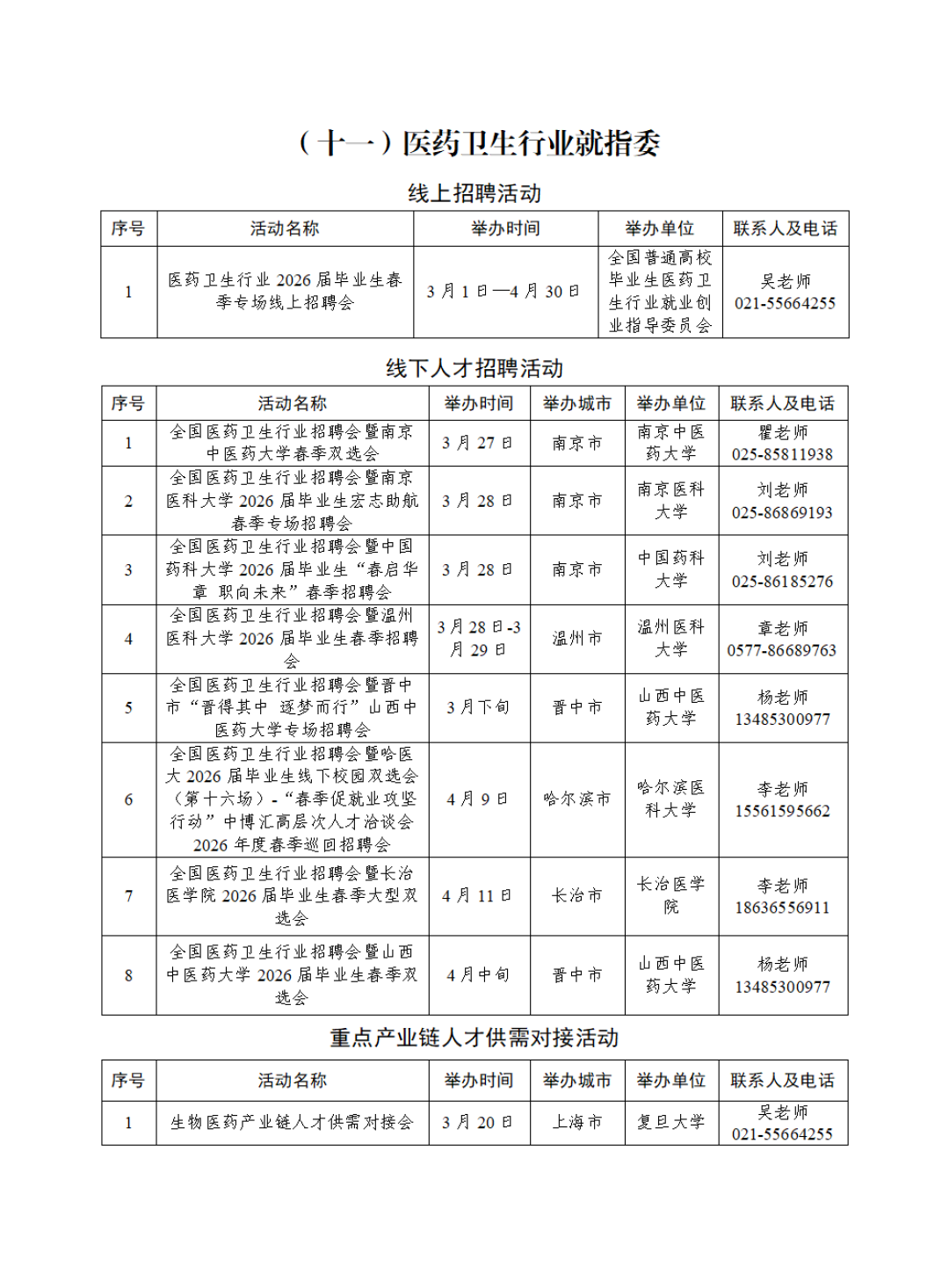 （十一）医药卫生行业就指委

线上招聘活动

| 序号 | 活动名称 | 举办时间 | 举办单位 | 联系人及电话 |
|---|---|---|---|---|
| 1 | 医药卫生行业 2026 届毕业生春季专场线上招聘会 | 3 月 1 日—4 月 30 日 | 全国普通高校毕业生医药卫生行业就业创业指导委员会 | 吴老师 021-55664255 |

线下人才招聘活动

| 序号 | 活动名称 | 举办时间 | 举办城市 | 举办单位 | 联系人及电话 |
|---|---|---|---|---|---|
| 1 | 全国医药卫生行业招聘会暨南京中医药大学春季双选会 | 3 月 27 日 | 南京市 | 南京中医药大学 | 瞿老师 025-85811938 |
| 2 | 全国医药卫生行业招聘会暨南京医科大学 2026 届毕业生宏志助航春季专场招聘会 | 3 月 28 日 | 南京市 | 南京医科大学 | 刘老师 025-86869193 |
| 3 | 全国医药卫生行业招聘会暨中国药科大学 2026 届毕业生“春启华章 职向未来”春季招聘会 | 3 月 28 日 | 南京市 | 中国药科大学 | 刘老师 025-86185276 |
| 4 | 全国医药卫生行业招聘会暨温州医科大学 2026 届毕业生春季招聘会 | 3 月 28 日-3 月 29 日 | 温州市 | 温州医科大学 | 章老师 0577-86689763 |
| 5 | 全国医药卫生行业招聘会暨晋中市“晋得其中 逐梦而行”山西中医药大学专场招聘会 | 3 月下旬 | 晋中市 | 山西中医药大学 | 杨老师 13485300977 |
| 6 | 全国医药卫生行业招聘会暨哈医大 2026 届毕业生线下校园双选会（第十六场）-“春季促就业攻坚行动”中博汇高层次人才洽谈会 2026 年度春季巡回招聘会 | 4 月 9 日 | 哈尔滨市 | 哈尔滨医科大学 | 李老师 15561595662 |
| 7 | 全国医药卫生行业招聘会暨长治医学院 2026 届毕业生春季大型双选会 | 4 月 11 日 | 长治市 | 长治医学院 | 李老师 18636556911 |
| 8 | 全国医药卫生行业招聘会暨山西中医药大学 2026 届毕业生春季双选会 | 4 月中旬 | 晋中市 | 山西中医药大学 | 杨老师 13485300977 |

重点产业链人才供需对接活动

| 序号 | 活动名称 | 举办时间 | 举办城市 | 举办单位 | 联系人及电话 |
|---|---|---|---|---|---|
| 1 | 生物医药产业链人才供需对接会 | 3 月 20 日 | 上海市 | 复旦大学 | 吴老师 021-55664255 |